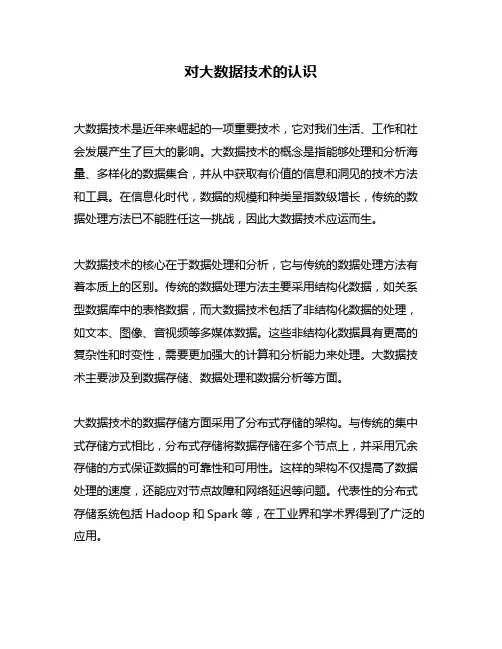 对大数据技术的认识

大数据技术是近年来崛起的一项重要技术，它对我们生活、工作和社会发展产生了巨大的影响。大数据技术的概念是指能够处理和分析海量、多样化的数据集合，并从中获取有价值的信息和洞见的技术方法和工具。在信息化时代，数据的规模和种类呈指数级增长，传统的数据处理方法已不能胜任这一挑战，因此大数据技术应运而生。

大数据技术的核心在于数据处理和分析，它与传统的数据处理方法有着本质上的区别。传统的数据处理方法主要采用结构化数据，如关系型数据库中的表格数据，而大数据技术包括了非结构化数据的处理，如文本、图像、音视频等多媒体数据。这些非结构化数据具有更高的复杂性和时变性，需要更加强大的计算和分析能力来处理。大数据技术主要涉及到数据存储、数据处理和数据分析等方面。

大数据技术的数据存储方面采用了分布式存储的架构。与传统的集中式存储方式相比，分布式存储将数据存储在多个节点上，并采用冗余存储的方式保证数据的可靠性和可用性。这样的架构不仅提高了数据处理的速度，还能应对节点故障和网络延迟等问题。代表性的分布式存储系统包括 Hadoop 和 Spark 等，在工业界和学术界得到了广泛的应用。